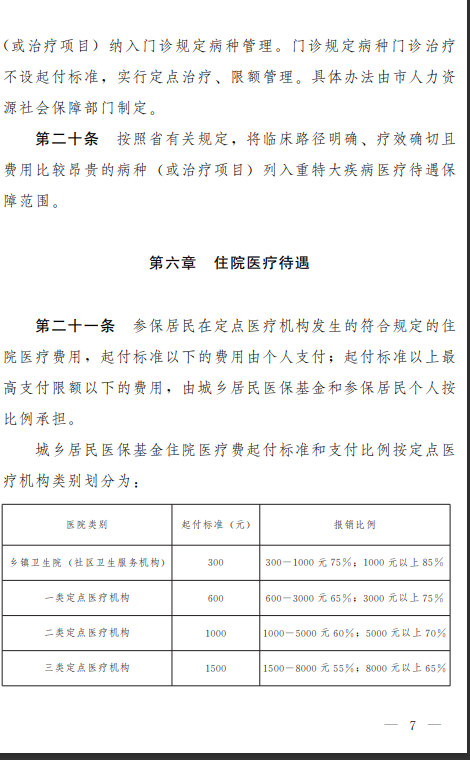 （或治疗项目）纳入门诊规定病种管理。门诊规定病种门诊治疗不设起付标准，实行定点治疗、限额管理。具体办法由市人力资源社会保障部门制定。

第二十条　按照省有关规定，将临床路径明确、疗效确切且费用比较昂贵的病种（或治疗项目）列入重特大疾病医疗待遇保障范围。

第六章　住院医疗待遇

第二十一条　参保居民在定点医疗机构发生的符合规定的住院医疗费用，起付标准以下的费用由个人支付；起付标准以上最高支付限额以下的费用，由城乡居民医保基金和参保居民个人按比例承担。

城乡居民医保基金住院医疗费起付标准和支付比例按定点医疗机构类别划分为：

| 医院类别 | 起付标准（元） | 报销比例 |
|---|---|---|
| 乡镇卫生院（社区卫生服务机构） | 300 | 300－1000 元 75%；1000 元以上 85% |
| 一类定点医疗机构 | 600 | 600－3000 元 65%；3000 元以上 75% |
| 二类定点医疗机构 | 1000 | 1000－5000 元 60%；5000 元以上 70% |
| 三类定点医疗机构 | 1500 | 1500－8000 元 55%；8000 元以上 65% |

— 7 —